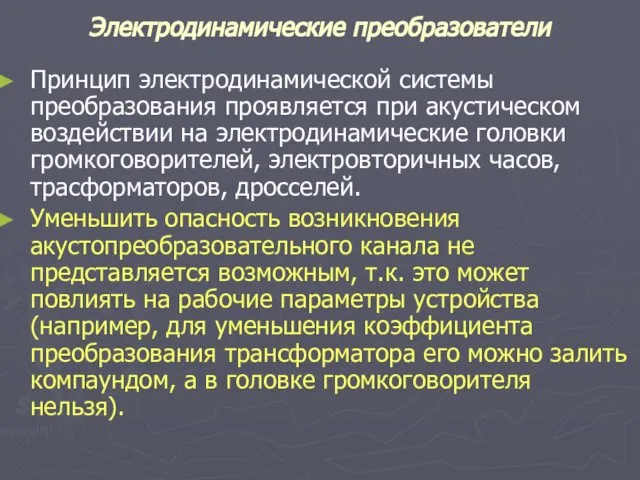 Электродинамические преобразователи

Принцип электродинамической системы преобразования проявляется при акустическом воздействии на электродинамические головки громкоговорителей, электровторичных часов, трасформаторов, дросселей.

Уменьшить опасность возникновения акустопреобразовательного канала не представляется возможным, т.к. это может повлиять на рабочие параметры устройства (например, для уменьшения коэффициента преобразования трансформатора его можно залить компаундом, а в головке громкоговорителя нельзя).